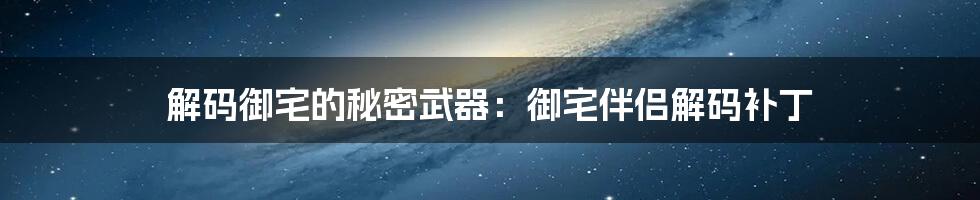 解码御宅的秘密武器：御宅伴侣解码补丁